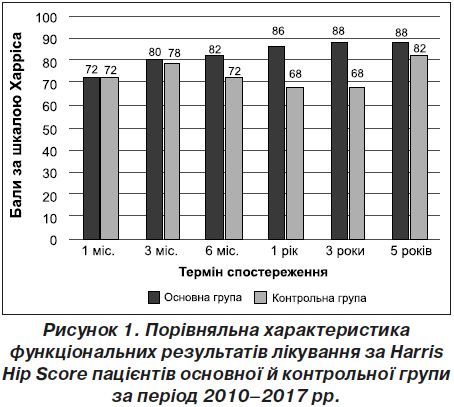 Бали за шкалою Харріса

100
90
80
70
60
50
40
30
20
10
0

72 72
80 78
82 72
86 68
88 68
88 82

1 міс.
3 міс.
6 міс.
1 рік
3 роки
5 років

Термін спостереження

Основна група
Контрольна група

Рисунок 1. Порівняльна характеристика функціональних результатів лікування за Harris Hip Score пацієнтів основної й контрольної групи за період 2010–2017 рр.